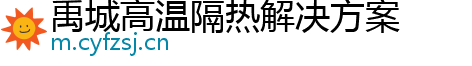 禹城高温隔热解决方案
m.cyfzsj.cn